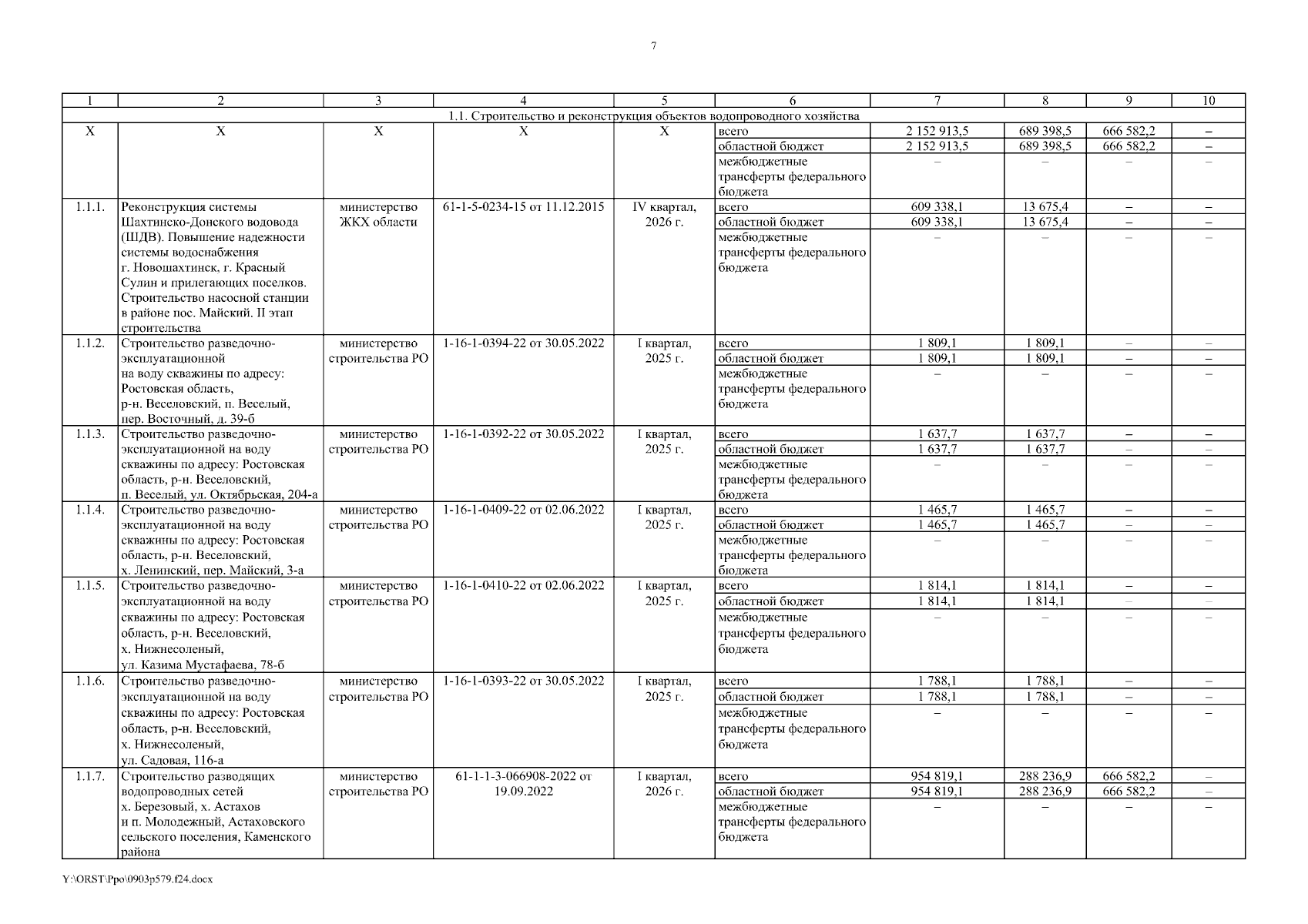 7

| 1 | 2 | 3 | 4 | 5 | 6 | 7 | 8 | 9 | 10 |
|---|---|---|---|---|---|---|---|---|---|
| 1.1. Строительство и реконструкция объектов водопроводного хозяйства | | | | | | | | | |
| Х | Х | Х | Х | Х | всего | 2 152 913,5 | 689 398,5 | 666 582,2 | – |
| | | | | | областной бюджет | 2 152 913,5 | 689 398,5 | 666 582,2 | – |
| | | | | | межбюджетные трансферты федерального бюджета | – | – | – | – |
| 1.1.1. | Реконструкция системы Шахтинско-Донского водовода (ШДВ). Повышение надежности системы водоснабжения г. Новошахтинск, г. Красный Сулин и прилегающих поселков. Строительство насосной станции в районе пос. Майский. II этап строительства | министерство ЖКХ области | 61-1-5-0234-15 от 11.12.2015 | IV квартал, 2026 г. | всего | 609 338,1 | 13 675,4 | – | – |
| | | | | | областной бюджет | 609 338,1 | 13 675,4 | – | – |
| | | | | | межбюджетные трансферты федерального бюджета | – | – | – | – |
| 1.1.2. | Строительство разведочно-эксплуатационной на воду скважины по адресу: Ростовская область, р-н. Веселовский, п. Веселый, пер. Восточный, д. 39-б | министерство строительства РО | 1-16-1-0394-22 от 30.05.2022 | I квартал, 2025 г. | всего | 1 809,1 | 1 809,1 | – | – |
| | | | | | областной бюджет | 1 809,1 | 1 809,1 | – | – |
| | | | | | межбюджетные трансферты федерального бюджета | – | – | – | – |
| 1.1.3. | Строительство разведочно-эксплуатационной на воду скважины по адресу: Ростовская область, р-н. Веселовский, п. Веселый, ул. Октябрьская, 204-а | министерство строительства РО | 1-16-1-0392-22 от 30.05.2022 | I квартал, 2025 г. | всего | 1 637,7 | 1 637,7 | – | – |
| | | | | | областной бюджет | 1 637,7 | 1 637,7 | – | – |
| | | | | | межбюджетные трансферты федерального бюджета | – | – | – | – |
| 1.1.4. | Строительство разведочно-эксплуатационной на воду скважины по адресу: Ростовская область, р-н. Веселовский, х. Ленинский, пер. Майский, 3-а | министерство строительства РО | 1-16-1-0409-22 от 02.06.2022 | I квартал, 2025 г. | всего | 1 465,7 | 1 465,7 | – | – |
| | | | | | областной бюджет | 1 465,7 | 1 465,7 | – | – |
| | | | | | межбюджетные трансферты федерального бюджета | – | – | – | – |
| 1.1.5. | Строительство разведочно-эксплуатационной на воду скважины по адресу: Ростовская область, р-н. Веселовский, х. Нижнесоленый, ул. Казима Мустафаева, 78-б | министерство строительства РО | 1-16-1-0410-22 от 02.06.2022 | I квартал, 2025 г. | всего | 1 814,1 | 1 814,1 | – | – |
| | | | | | областной бюджет | 1 814,1 | 1 814,1 | – | – |
| | | | | | межбюджетные трансферты федерального бюджета | – | – | – | – |
| 1.1.6. | Строительство разведочно-эксплуатационной на воду скважины по адресу: Ростовская область, р-н. Веселовский, х. Нижнесоленый, ул. Садовая, 116-а | министерство строительства РО | 1-16-1-0393-22 от 30.05.2022 | I квартал, 2025 г. | всего | 1 788,1 | 1 788,1 | – | – |
| | | | | | областной бюджет | 1 788,1 | 1 788,1 | – | – |
| | | | | | межбюджетные трансферты федерального бюджета | – | – | – | – |
| 1.1.7. | Строительство разводящих водопроводных сетей х. Березовый, х. Астахов и п. Молодежный, Астаховского сельского поселения, Каменского района | министерство строительства РО | 61-1-1-3-066908-2022 от 19.09.2022 | I квартал, 2026 г. | всего | 954 819,1 | 288 236,9 | 666 582,2 | – |
| | | | | | областной бюджет | 954 819,1 | 288 236,9 | 666 582,2 | – |
| | | | | | межбюджетные трансферты федерального бюджета | – | – | – | – |

Y:\ORST\Ppo\0903p579.f24.docx